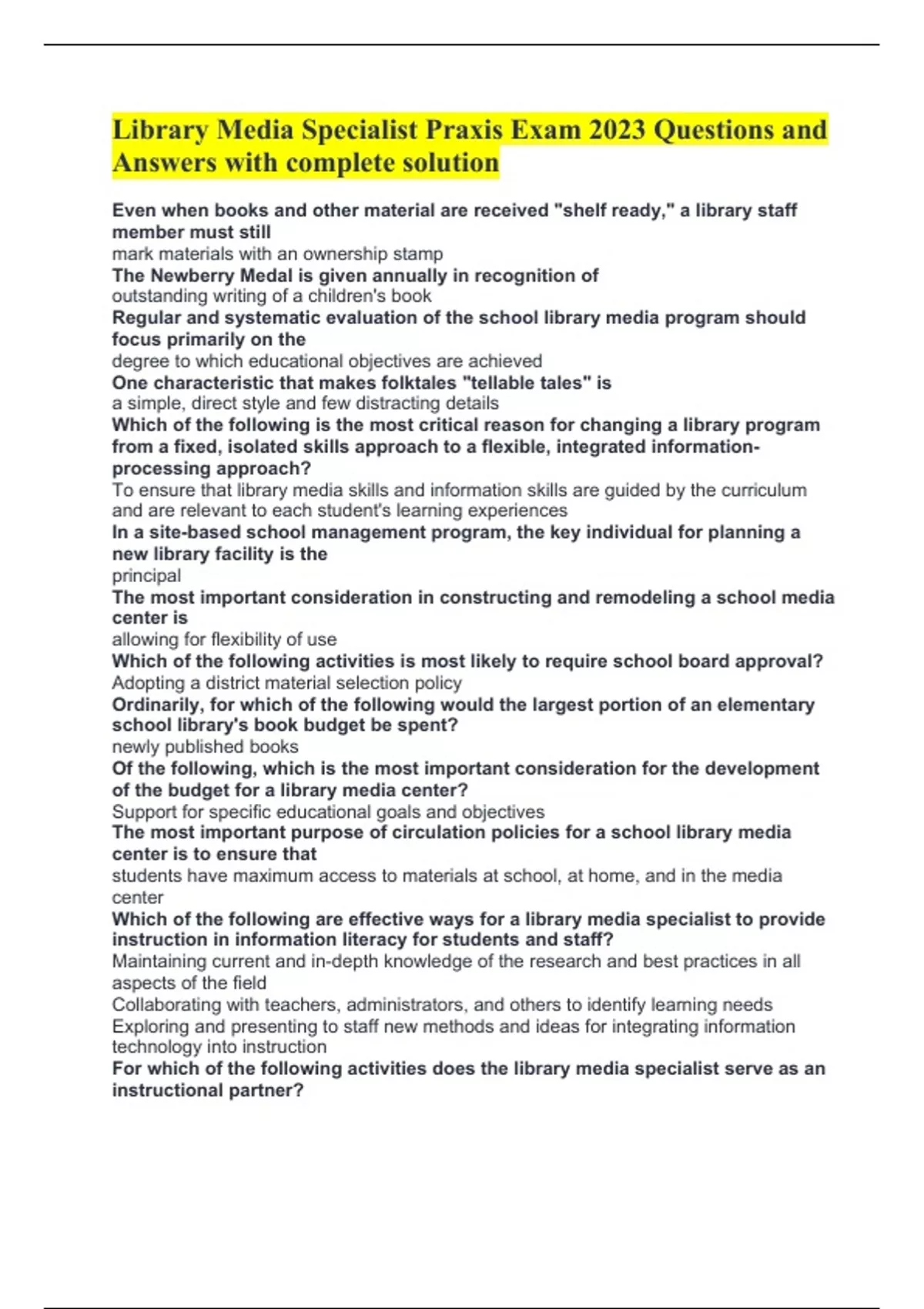 Library Media Specialist Praxis Exam 2023 Questions and Answers with complete solution

Even when books and other material are received "shelf ready," a library staff member must still
mark materials with an ownership stamp
The Newberry Medal is given annually in recognition of
outstanding writing of a children's book
Regular and systematic evaluation of the school library media program should focus primarily on the
degree to which educational objectives are achieved
One characteristic that makes folktales "tellable tales" is
a simple, direct style and few distracting details
Which of the following is the most critical reason for changing a library program from a fixed, isolated skills approach to a flexible, integrated information-processing approach?
To ensure that library media skills and information skills are guided by the curriculum and are relevant to each student's learning experiences
In a site-based school management program, the key individual for planning a new library facility is the
principal
The most important consideration in constructing and remodeling a school media center is
allowing for flexibility of use
Which of the following activities is most likely to require school board approval?
Adopting a district material selection policy
Ordinarily, for which of the following would the largest portion of an elementary school library's book budget be spent?
newly published books
Of the following, which is the most important consideration for the development of the budget for a library media center?
Support for specific educational goals and objectives
The most important purpose of circulation policies for a school library media center is to ensure that
students have maximum access to materials at school, at home, and in the media center
Which of the following are effective ways for a library media specialist to provide instruction in information literacy for students and staff?
Maintaining current and in-depth knowledge of the research and best practices in all aspects of the field
Collaborating with teachers, administrators, and others to identify learning needs
Exploring and presenting to staff new methods and ideas for integrating information technology into instruction
For which of the following activities does the library media specialist serve as an instructional partner?